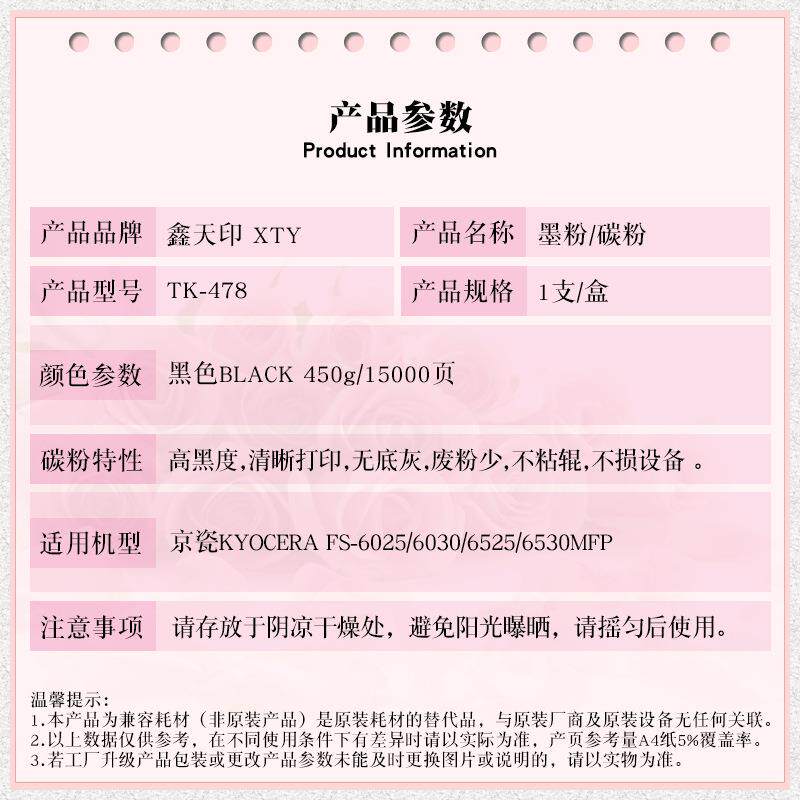 产品参数
Product Information

| 产品品牌 | 鑫天印 XTY | 产品名称 | 墨粉/碳粉 |
|---|---|---|---|
| 产品型号 | TK-478 | 产品规格 | 1支/盒 |

| 颜色参数 | 黑色BLACK 450g/15000页 |
|---|---|
| 碳粉特性 | 高黑度,清晰打印,无底灰,废粉少,不粘辊,不损设备 。 |
| 适用机型 | 京瓷KYOCERA FS-6025/6030/6525/6530MFP |
| 注意事项 | 请存放于阴凉干燥处，避免阳光曝晒，请摇匀后使用。 |

温馨提示:
1.本产品为兼容耗材（非原装产品）是原装耗材的替代品，与原装厂商及原装设备无任何关联。
2.以上数据仅供参考，在不同使用条件下有差异时请以实际为准，产页参考量A4纸5%覆盖率。
3.若工厂升级产品包装或更改产品参数未能及时更换图片或说明的，请以实物为准。